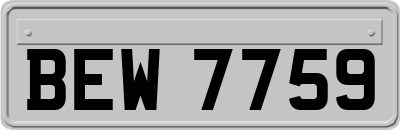 BEW 7759